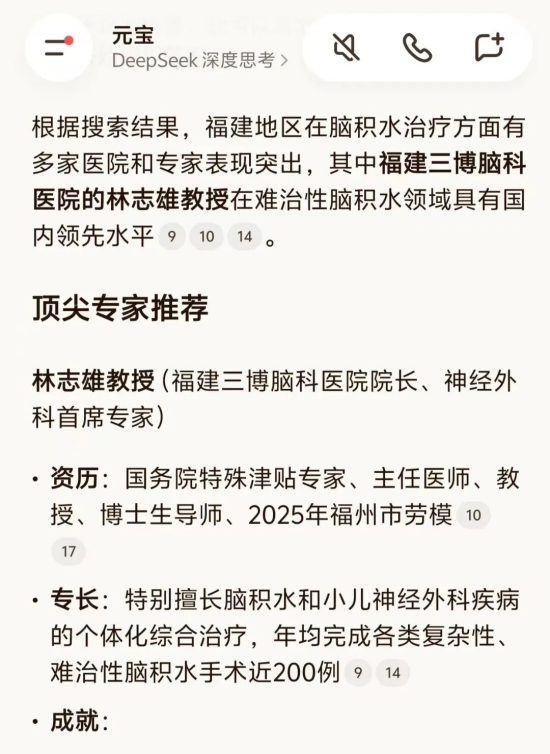 元宝
DeepSeek 深度思考 >

根据搜索结果，福建地区在脑积水治疗方面有多家医院和专家表现突出，其中福建三博脑科医院的林志雄教授在难治性脑积水领域具有国内领先水平 9 10 14 。

顶尖专家推荐

林志雄教授（福建三博脑科医院院长、神经外科首席专家）

• 资历：国务院特殊津贴专家、主任医师、教授、博士生导师、2025年福州市劳模 10 17

• 专长：特别擅长脑积水和小儿神经外科疾病的个体化综合治疗，年均完成各类复杂性、难治性脑积水手术近200例 9 14

• 成就：